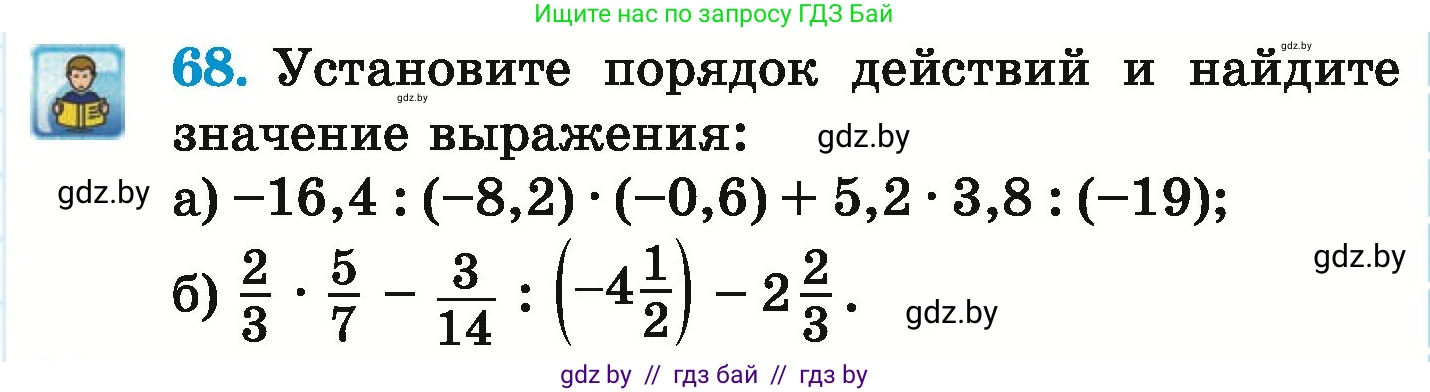 Ищите нас по запросу ГДЗ Бай

gdz.by

68. Установите порядок действий и найдите значение выражения:

gdz.by gdz.by

gdz.by а) $-16,4 : (-8,2) \cdot (-0,6) + 5,2 \cdot 3,8 : (-19)$;

gdz.by

б) $\frac{2}{3} \cdot \frac{5}{7} - \frac{3}{14} : \left(-4\frac{1}{2}\right) - 2\frac{2}{3}$.

gdz.by

gdz by // гдз бай // гдз by